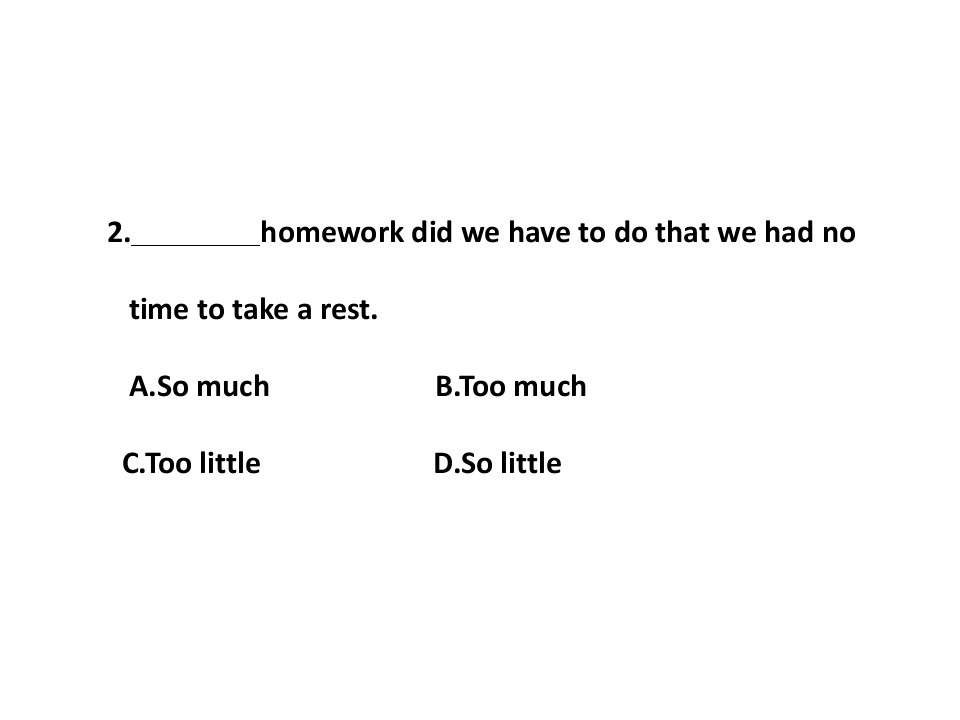 2.____homework did we have to do that we had no time to take a rest.

A.So much B.Too much

C.Too little D.So little